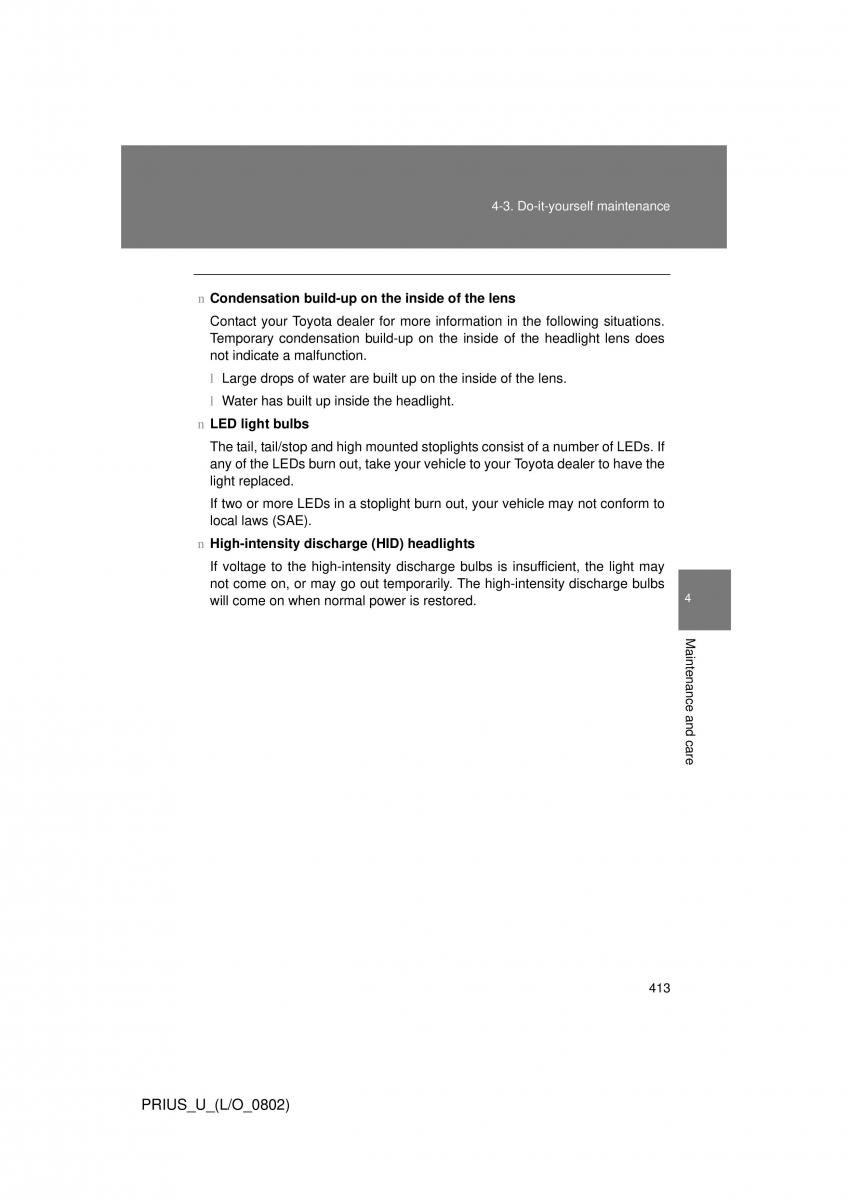 4-3. Do-it-yourself maintenance

n Condensation build-up on the inside of the lens

Contact your Toyota dealer for more information in the following situations. Temporary condensation build-up on the inside of the headlight lens does not indicate a malfunction.

l Large drops of water are built up on the inside of the lens.

l Water has built up inside the headlight.

n LED light bulbs

The tail, tail/stop and high mounted stoplights consist of a number of LEDs. If any of the LEDs burn out, take your vehicle to your Toyota dealer to have the light replaced.

If two or more LEDs in a stoplight burn out, your vehicle may not conform to local laws (SAE).

n High-intensity discharge (HID) headlights

If voltage to the high-intensity discharge bulbs is insufficient, the light may not come on, or may go out temporarily. The high-intensity discharge bulbs will come on when normal power is restored.

4

Maintenance and care

413

PRIUS_U_(L/O_0802)